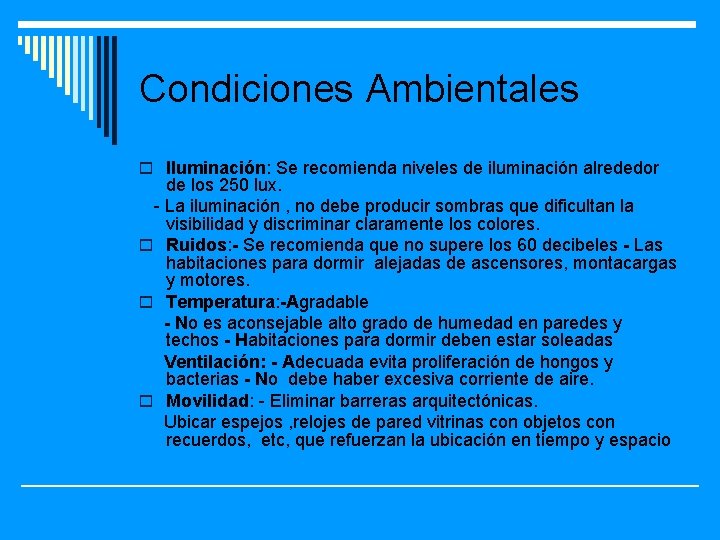 Condiciones Ambientales

Iluminación: Se recomienda niveles de iluminación alrededor de los 250 lux.
- La iluminación , no debe producir sombras que dificultan la visibilidad y discriminar claramente los colores.

Ruidos:- Se recomienda que no supere los 60 decibeles - Las habitaciones para dormir alejadas de ascensores, montacargas y motores.

Temperatura:-Agradable
- No es aconsejable alto grado de humedad en paredes y techos - Habitaciones para dormir deben estar soleadas
Ventilación: - Adecuada evita proliferación de hongos y bacterias - No debe haber excesiva corriente de aire.

Movilidad: - Eliminar barreras arquitectónicas.
Ubicar espejos ,relojes de pared vitrinas con objetos con recuerdos, etc, que refuerzan la ubicación en tiempo y espacio